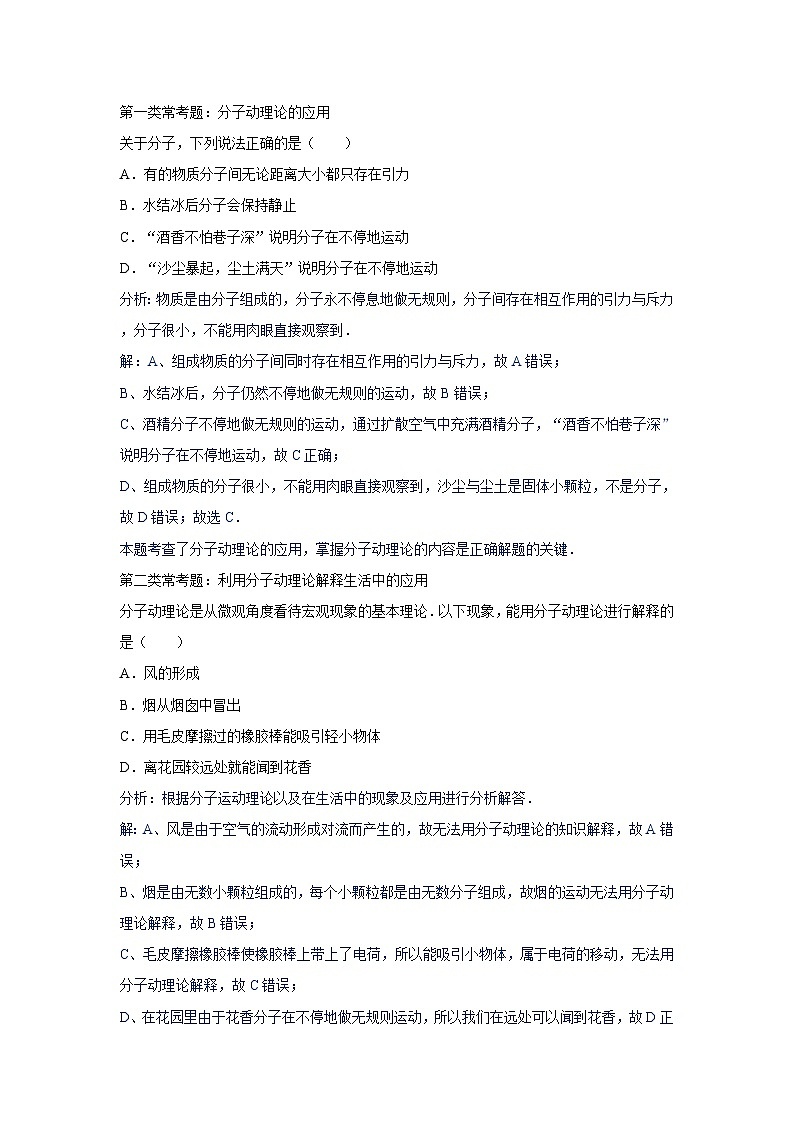 第一类常考题：分子动理论的应用

关于分子，下列说法正确的是（　　）

A．有的物质分子间无论距离大小都只存在引力

B．水结冰后分子会保持静止

C．“酒香不怕巷子深”说明分子在不停地运动

D．“沙尘暴起，尘土满天”说明分子在不停地运动

分析：物质是由分子组成的，分子永不停息地做无规则，分子间存在相互作用的引力与斥力，分子很小，不能用肉眼直接观察到．

解：A、组成物质的分子间同时存在相互作用的引力与斥力，故A错误；

B、水结冰后，分子仍然不停地做无规则的运动，故B错误；

C、酒精分子不停地做无规则的运动，通过扩散空气中充满酒精分子，“酒香不怕巷子深”说明分子在不停地运动，故C正确；

D、组成物质的分子很小，不能用肉眼直接观察到，沙尘与尘土是固体小颗粒，不是分子，故D错误；故选C．

本题考查了分子动理论的应用，掌握分子动理论的内容是正确解题的关键．

第二类常考题：利用分子动理论解释生活中的应用

分子动理论是从微观角度看待宏观现象的基本理论．以下现象，能用分子动理论进行解释的是（　　）

A．风的形成

B．烟从烟囱中冒出

C．用毛皮摩擦过的橡胶棒能吸引轻小物体

D．离花园较远处就能闻到花香

分析：根据分子运动理论以及在生活中的现象及应用进行分析解答．

解：A、风是由于空气的流动形成对流而产生的，故无法用分子动理论的知识解释，故A错误；

B、烟是由无数小颗粒组成的，每个小颗粒都是由无数分子组成，故烟的运动无法用分子动理论解释，故B错误；

C、毛皮摩擦橡胶棒使橡胶棒上带上了电荷，所以能吸引小物体，属于电荷的移动，无法用分子动理论解释，故C错误；

D、在花园里由于花香分子在不停地做无规则运动，所以我们在远处可以闻到花香，故D正